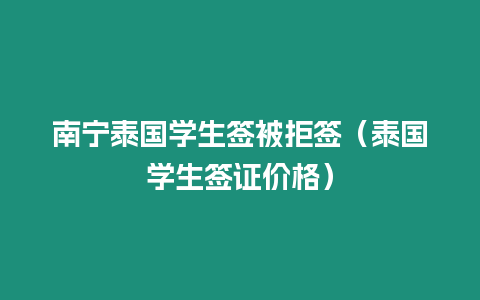 南宁泰国学生签被拒签（泰国学生签证价格）